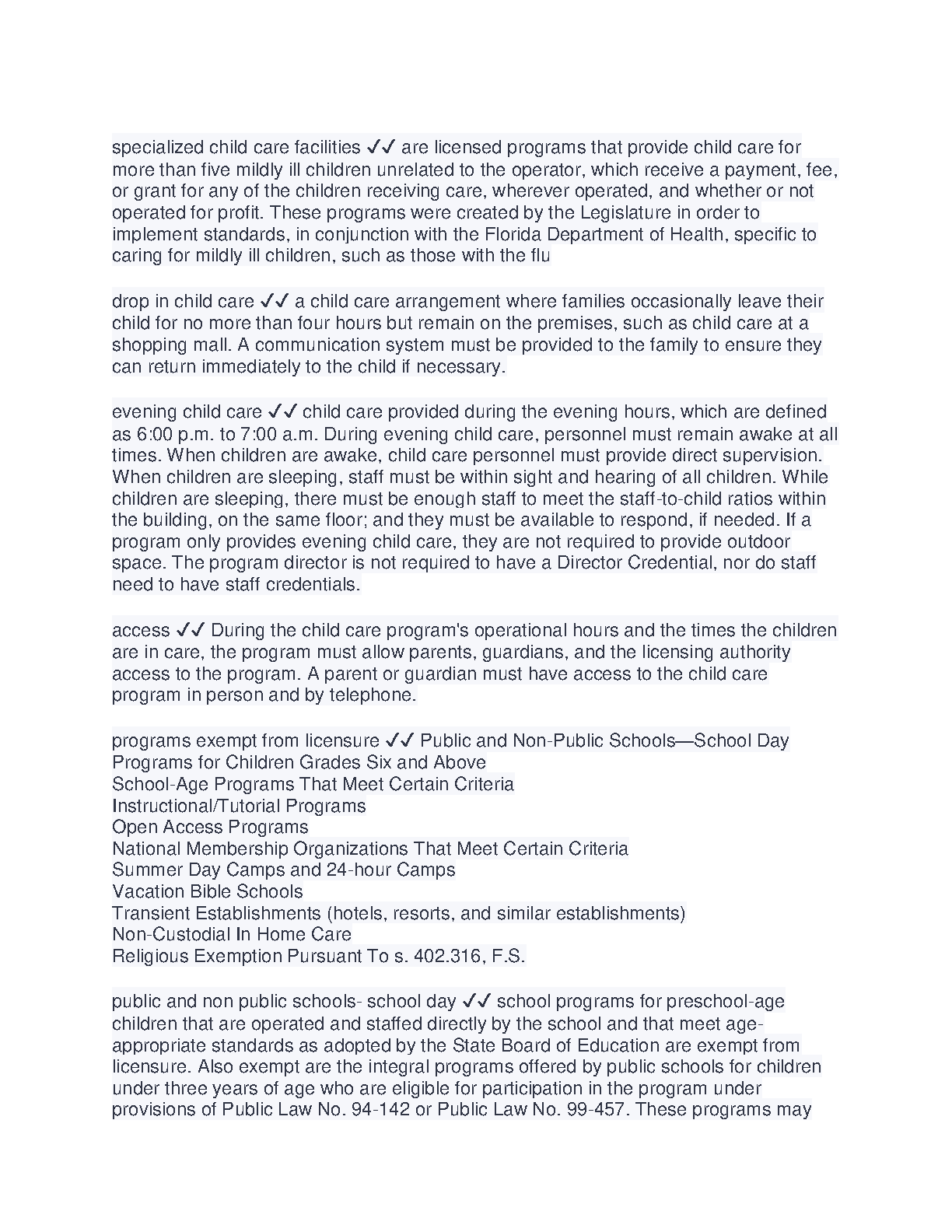 specialized child care facilities ✓✓ are licensed programs that provide child care for more than five mildly ill children unrelated to the operator, which receive a payment, fee, or grant for any of the children receiving care, wherever operated, and whether or not operated for profit. These programs were created by the Legislature in order to implement standards, in conjunction with the Florida Department of Health, specific to caring for mildly ill children, such as those with the flu

drop in child care ✓✓ a child care arrangement where families occasionally leave their child for no more than four hours but remain on the premises, such as child care at a shopping mall. A communication system must be provided to the family to ensure they can return immediately to the child if necessary.

evening child care ✓✓ child care provided during the evening hours, which are defined as 6:00 p.m. to 7:00 a.m. During evening child care, personnel must remain awake at all times. When children are awake, child care personnel must provide direct supervision. When children are sleeping, staff must be within sight and hearing of all children. While children are sleeping, there must be enough staff to meet the staff-to-child ratios within the building, on the same floor; and they must be available to respond, if needed. If a program only provides evening child care, they are not required to provide outdoor space. The program director is not required to have a Director Credential, nor do staff need to have staff credentials.

access ✓✓ During the child care program's operational hours and the times the children are in care, the program must allow parents, guardians, and the licensing authority access to the program. A parent or guardian must have access to the child care program in person and by telephone.

programs exempt from licensure ✓✓ Public and Non-Public Schools—School Day Programs for Children Grades Six and Above
School-Age Programs That Meet Certain Criteria
Instructional/Tutorial Programs
Open Access Programs
National Membership Organizations That Meet Certain Criteria
Summer Day Camps and 24-hour Camps
Vacation Bible Schools
Transient Establishments (hotels, resorts, and similar establishments)
Non-Custodial In Home Care
Religious Exemption Pursuant To s. 402.316, F.S.

public and non public schools- school day ✓✓ school programs for preschool-age children that are operated and staffed directly by the school and that meet age-appropriate standards as adopted by the State Board of Education are exempt from licensure. Also exempt are the integral programs offered by public schools for children under three years of age who are eligible for participation in the program under provisions of Public Law No. 94-142 or Public Law No. 99-457. These programs may